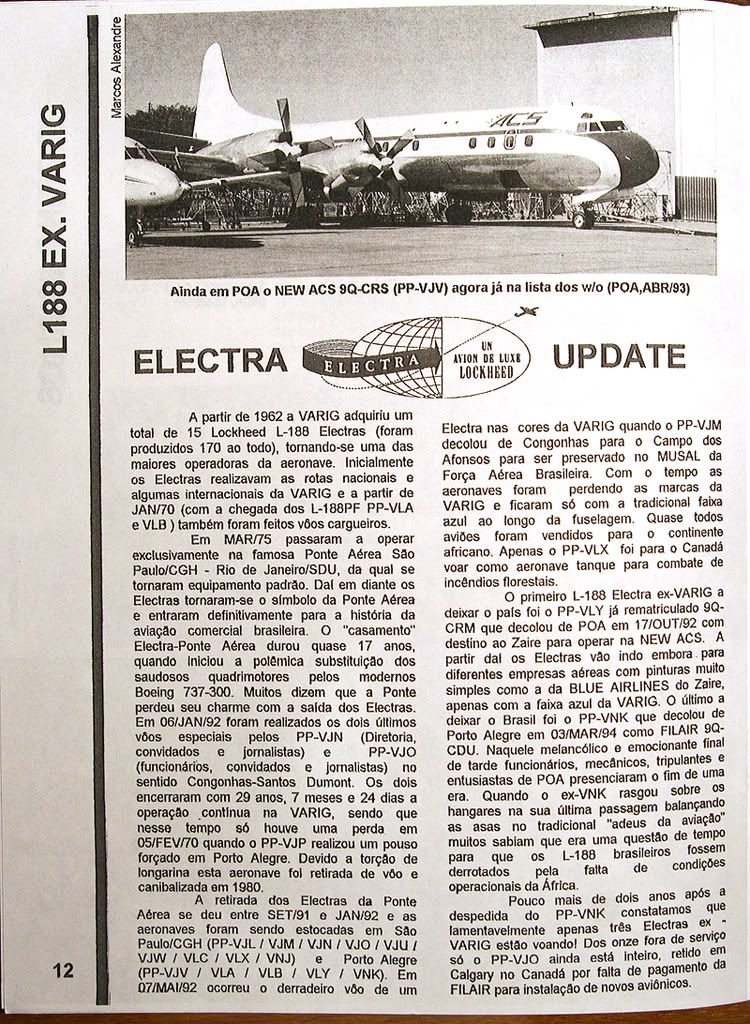 L188 EX. VARIG

Marcos Alexandre

ACS

Ainda em POA o NEW ACS 9Q-CRS (PP-VJV) agora já na lista dos w/o (POA,ABR/93)

ELECTRA ELECTRA UN AVION DE LUXE LOCKHEED UPDATE

A partir de 1962 a VARIG adquiriu um total de 15 Lockheed L-188 Electras (foram produzidos 170 ao todo), tornando-se uma das maiores operadoras da aeronave. Inicialmente os Electras realizavam as rotas nacionais e algumas internacionais da VARIG e a partir de JAN/70 (com a chegada dos L-188PF PP-VLA e VLB ) também foram feitos vôos cargueiros.

Em MAR/75 passaram a operar exclusivamente na famosa Ponte Aérea São Paulo/CGH - Rio de Janeiro/SDU, da qual se tornaram equipamento padrão. Daí em diante os Electras tornaram-se o símbolo da Ponte Aérea e entraram definitivamente para a história da aviação comercial brasileira. O "casamento" Electra-Ponte Aérea durou quase 17 anos, quando iniciou a polêmica substituição dos saudosos quadrimotores pelos modernos Boeing 737-300. Muitos dizem que a Ponte perdeu seu charme com a saída dos Electras. Em 06/JAN/92 foram realizados os dois últimos vôos especiais pelos PP-VJN (Diretoria, convidados e jornalistas) e PP-VJO (funcionários, convidados e jornalistas) no sentido Congonhas-Santos Dumont. Os dois encerraram com 29 anos, 7 meses e 24 dias a operação contínua na VARIG, sendo que nesse tempo só houve uma perda em 05/FEV/70 quando o PP-VJP realizou um pouso forçado em Porto Alegre. Devido a torção de longarina esta aeronave foi retirada de vôo e canibalizada em 1980.

A retirada dos Electras da Ponte Aérea se deu entre SET/91 e JAN/92 e as aeronaves foram sendo estocadas em São Paulo/CGH (PP-VJL / VJM / VJN / VJO / VJU / VJW / VLC / VLX / VNJ) e Porto Alegre (PP-VJV / VLA / VLB / VLY / VNK). Em 07/MAI/92 ocorreu o derradeiro vôo de um Electra nas cores da VARIG quando o PP-VJM decolou de Congonhas para o Campo dos Afonsos para ser preservado no MUSAL da Força Aérea Brasileira. Com o tempo as aeronaves foram perdendo as marcas da VARIG e ficaram só com a tradicional faixa azul ao longo da fuselagem. Quase todos aviões foram vendidos para o continente africano. Apenas o PP-VLX foi para o Canadá voar como aeronave tanque para combate de incêndios florestais.

O primeiro L-188 Electra ex-VARIG a deixar o país foi o PP-VLY já rematriculado 9Q-CRM que decolou de POA em 17/OUT/92 com destino ao Zaire para operar na NEW ACS. A partir daí os Electras vão indo embora para diferentes empresas aéreas com pinturas muito simples como a da BLUE AIRLINES do Zaire, apenas com a faixa azul da VARIG. O último a deixar o Brasil foi o PP-VNK que decolou de Porto Alegre em 03/MAR/94 como FILAIR 9Q-CDU. Naquele melancólico e emocionante final de tarde funcionários, mecânicos, tripulantes e entusiastas de POA presenciaram o fim de uma era. Quando o ex-VNK rasgou sobre os hangares na sua última passagem balançando as asas no tradicional "adeus da aviação" muitos sabiam que era uma questão de tempo para que os L-188 brasileiros fossem derrotados pela falta de condições operacionais da África.

Pouco mais de dois anos após a despedida do PP-VNK constatamos que lamentavelmente apenas três Electras ex - VARIG estão voando! Dos onze fora de serviço só o PP-VJO ainda está inteiro, retido em Calgary no Canadá por falta de pagamento da FILAIR para instalação de novos aviônicos.

12